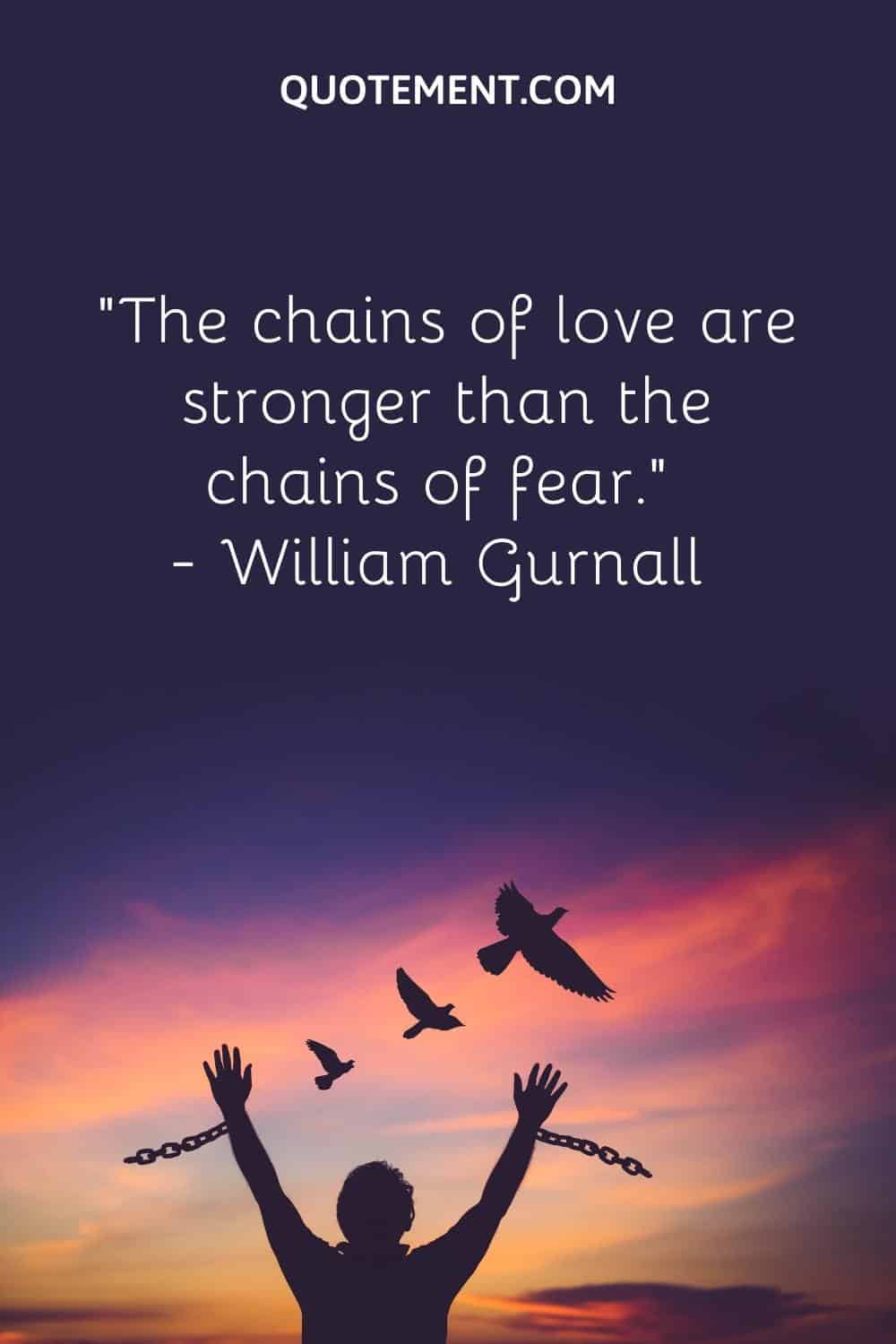 QUOTEMENT.COM

"The chains of love are stronger than the chains of fear."
- William Gurnall